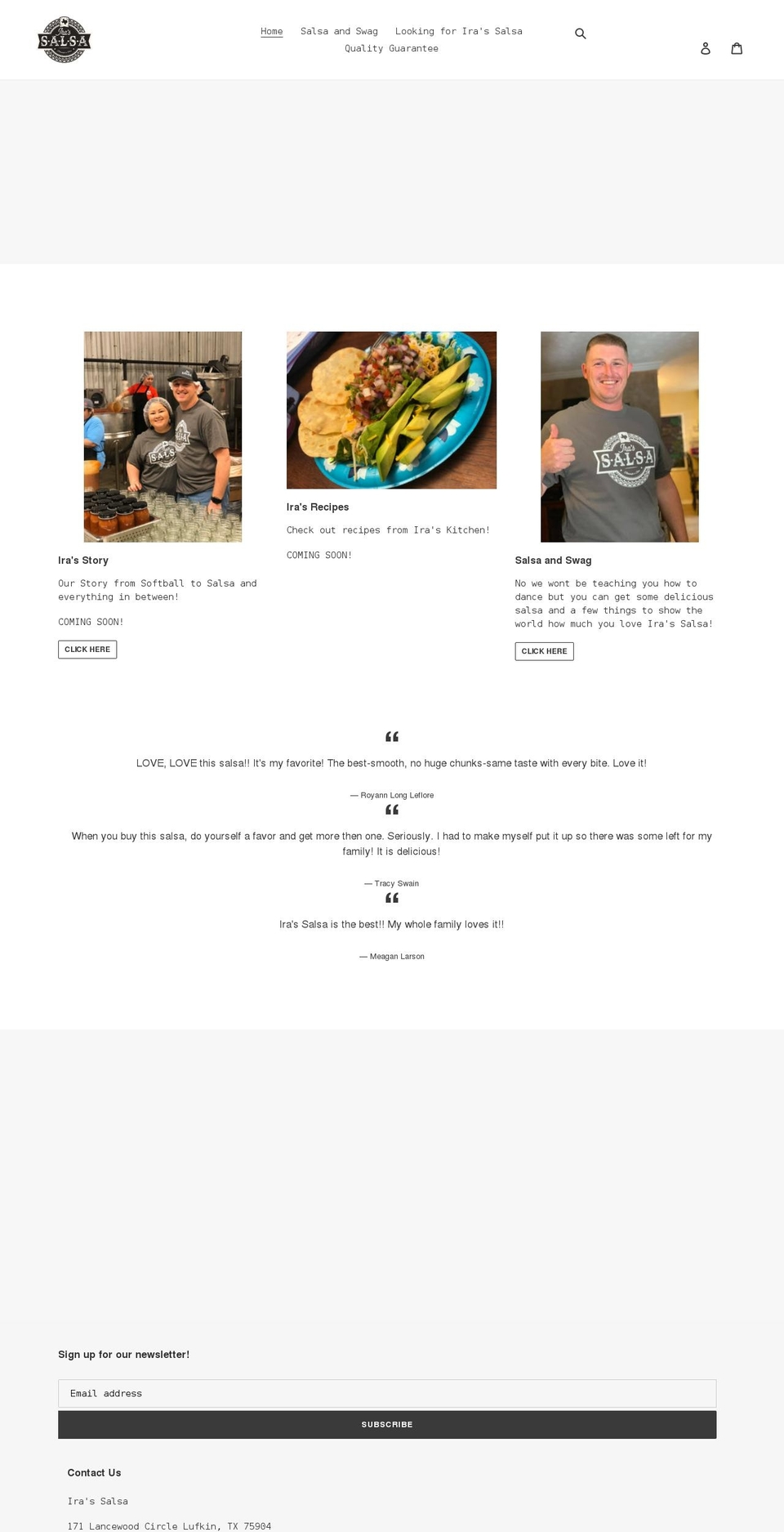 Ira's SALSA

Home Salsa and Swag Looking for Ira's Salsa Quality Guarantee

Ira's Story

Our Story from Softball to Salsa and everything in between!

COMING SOON!

CLICK HERE

Ira's Recipes

Check out recipes from Ira's Kitchen!

COMING SOON!

Salsa and Swag

No we wont be teaching you how to dance but you can get some delicious salsa and a few things to show the world how much you love Ira's Salsa!

CLICK HERE

LOVE, LOVE this salsa!! It's my favorite! The best-smooth, no huge chunks-same taste with every bite. Love it!

— Royann Long Leflore

When you buy this salsa, do yourself a favor and get more then one. Seriously. I had to make myself put it up so there was some left for my family! It is delicious!

— Tracy Swain

Ira's Salsa is the best!! My whole family loves it!!

— Meagan Larson

Sign up for our newsletter!

Email address

SUBSCRIBE

Contact Us

Ira's Salsa

171 Lancewood Circle Lufkin, TX 75904